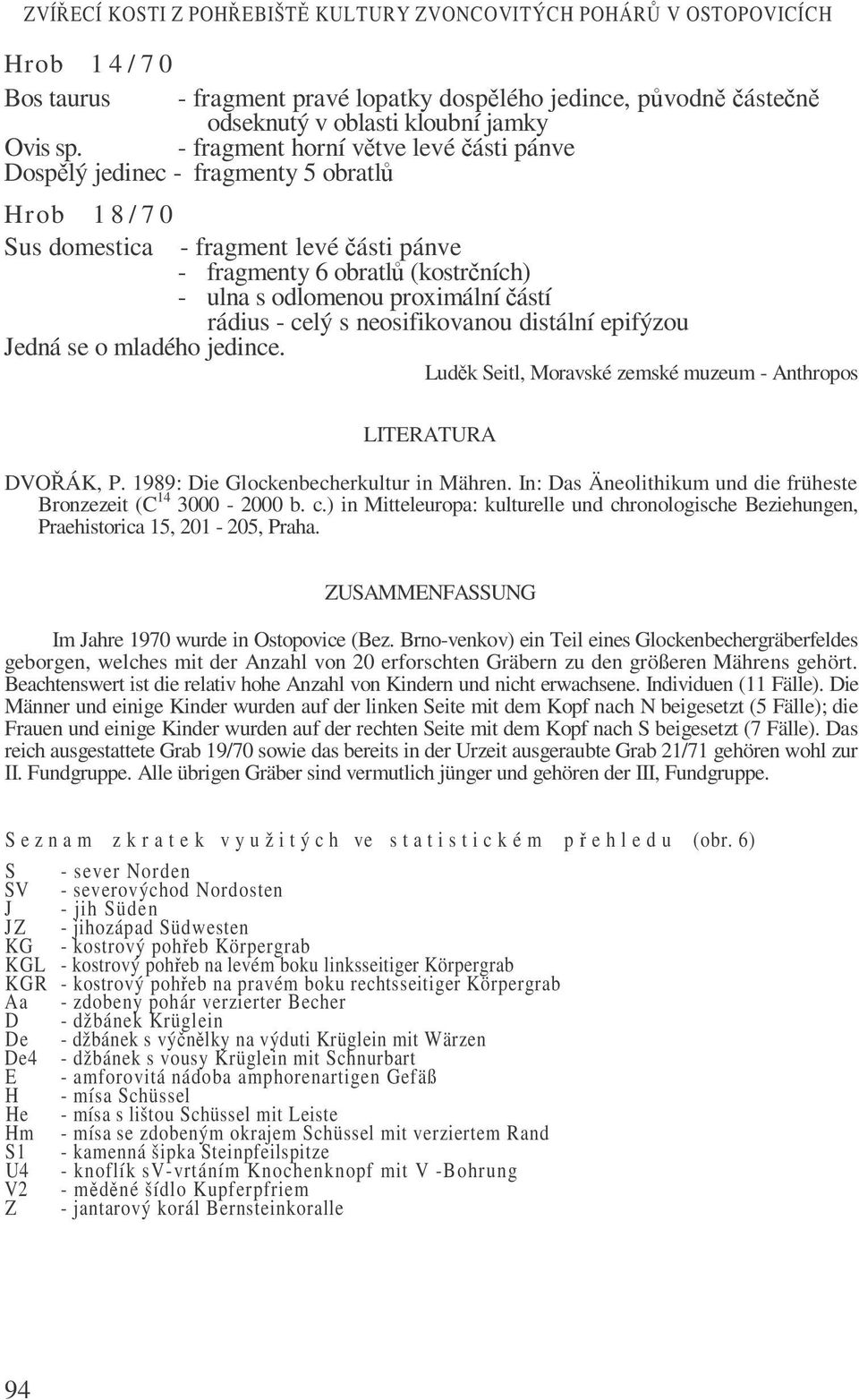 ZVÍŘECÍ KOSTI Z POHŘEBIŠTĚ KULTURY ZVONCOVITÝCH POHÁRŮ V OSTOPOVICÍCH

Hrob 14/70

Bos taurus - fragment pravé lopatky dospělého jedince, původně částečně odseknutý v oblasti kloubní jamky
Ovis sp. - fragment horní větve levé části pánve
Dospělý jedinec - fragmenty 5 obratlů

Hrob 18/70

Sus domestica - fragment levé části pánve
- fragmenty 6 obratlů (kostrčních)
- ulna s odlomenou proximální částí
rádius - celý s neosifikovanou distální epifýzou
Jedná se o mladého jedince.

Luděk Seitl, Moravské zemské muzeum - Anthropos

LITERATURA

DVOŘÁK, P. 1989: Die Glockenbecherkultur in Mähren. In: Das Äneolithikum und die früheste Bronzezeit ($C^{14}$ 3000 - 2000 b. c.) in Mitteleuropa: kulturelle und chronologische Beziehungen, Praehistorica 15, 201 - 205, Praha.

ZUSAMMENFASSUNG

Im Jahre 1970 wurde in Ostopovice (Bez. Brno-venkov) ein Teil eines Glockenbechergräberfeldes geborgen, welches mit der Anzahl von 20 erforschten Gräbern zu den größeren Mährens gehört. Beachtenswert ist die relativ hohe Anzahl von Kindern und nicht erwachsene. Individuen (11 Fälle). Die Männer und einige Kinder wurden auf der linken Seite mit dem Kopf nach N beigesetzt (5 Fälle); die Frauen und einige Kinder wurden auf der rechten Seite mit dem Kopf nach S beigesetzt (7 Fälle). Das reich ausgestattete Grab 19/70 sowie das bereits in der Urzeit ausgeraubte Grab 21/71 gehören wohl zur II. Fundgruppe. Alle übrigen Gräber sind vermutlich jünger und gehören der III, Fundgruppe.

Seznam zkratek využitých ve statistickém přehledu (obr. 6)

S - sever Norden
SV - severovýchod Nordosten
J - jih Süden
JZ - jihozápad Südwesten
KG - kostrový pohřeb Körpergrab
KGL - kostrový pohřeb na levém boku linksseitiger Körpergrab
KGR - kostrový pohřeb na pravém boku rechtsseitiger Körpergrab
Aa - zdobený pohár verzierter Becher
D - džbánek Krüglein
De - džbánek s výčnělky na výduti Krüglein mit Wärzen
De4 - džbánek s vousy Krüglein mit Schnurbart
E - amforovitá nádoba amphorenartigen Gefäß
H - mísa Schüssel
He - mísa s lištou Schüssel mit Leiste
Hm - mísa se zdobeným okrajem Schüssel mit verziertem Rand
S1 - kamenná šipka Steinpfeilspitze
U4 - knoflík sV-vrtáním Knochenknopf mit V -Bohrung
V2 - měděné šídlo Kupferpfriem
Z - jantarový korál Bernsteinkoralle

94